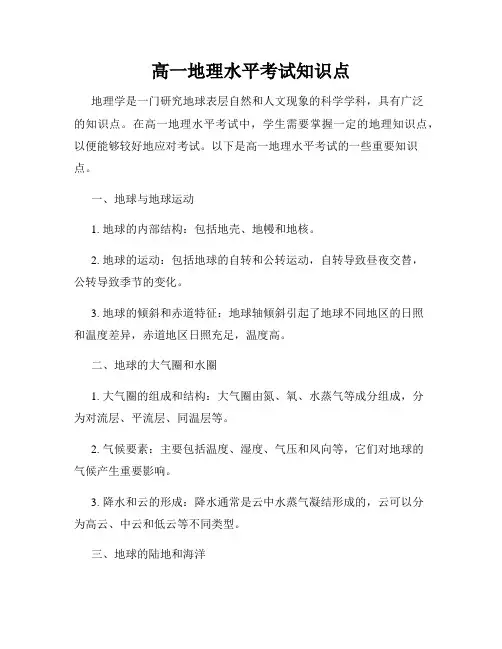 高一地理水平考试知识点

地理学是一门研究地球表层自然和人文现象的科学学科，具有广泛的知识点。在高一地理水平考试中，学生需要掌握一定的地理知识点，以便能够较好地应对考试。以下是高一地理水平考试的一些重要知识点。

一、地球与地球运动

1. 地球的内部结构：包括地壳、地幔和地核。

2. 地球的运动：包括地球的自转和公转运动，自转导致昼夜交替，公转导致季节的变化。

3. 地球的倾斜和赤道特征：地球轴倾斜引起了地球不同地区的日照和温度差异，赤道地区日照充足，温度高。

二、地球的大气圈和水圈

1. 大气圈的组成和结构：大气圈由氮、氧、水蒸气等成分组成，分为对流层、平流层、同温层等。

2. 气候要素：主要包括温度、湿度、气压和风向等，它们对地球的气候产生重要影响。

3. 降水和云的形成：降水通常是云中水蒸气凝结形成的，云可以分为高云、中云和低云等不同类型。

三、地球的陆地和海洋